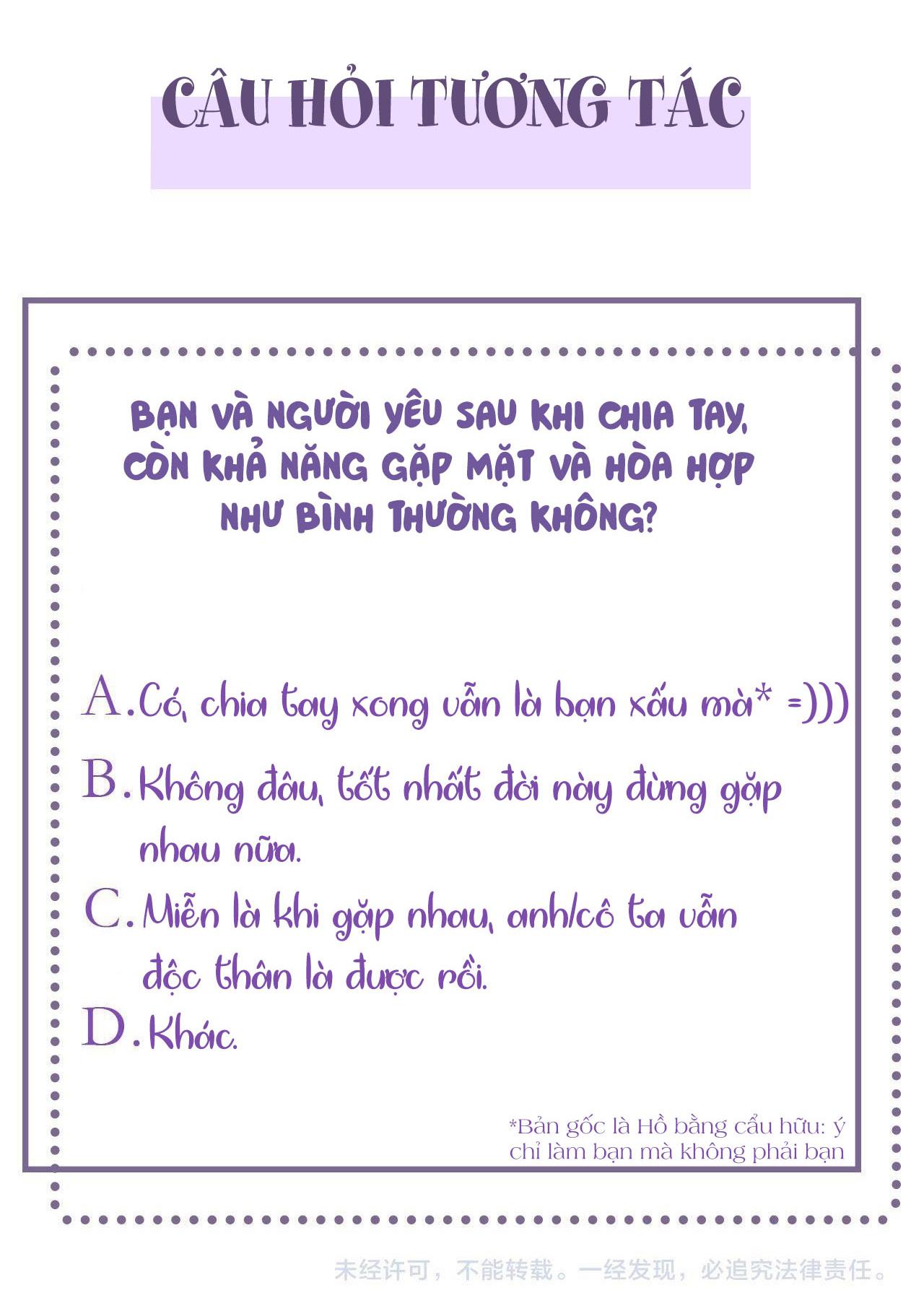 CÂU HỎI TƯƠNG TÁC

BẠN VÀ NGƯỜI YÊU SAU KHI CHIA TAY, CÒN KHẢ NĂNG GẶP MẶT VÀ HÒA HỢP NHƯ BÌNH THƯỜNG KHÔNG?

A. Có, chia tay xong vẫn là bạn xấu mà* =)))

B. Không đâu, tốt nhất đời này đừng gặp nhau nữa.

C. Miễn là khi gặp nhau, anh/cô ta vẫn độc thân là được rồi.

D. Khác.

*Bản gốc là Hồ bằng cẩu hữu: ý chỉ làm bạn mà không phải bạn

未经许可，不能转载。一经发现，必追究法律责任。